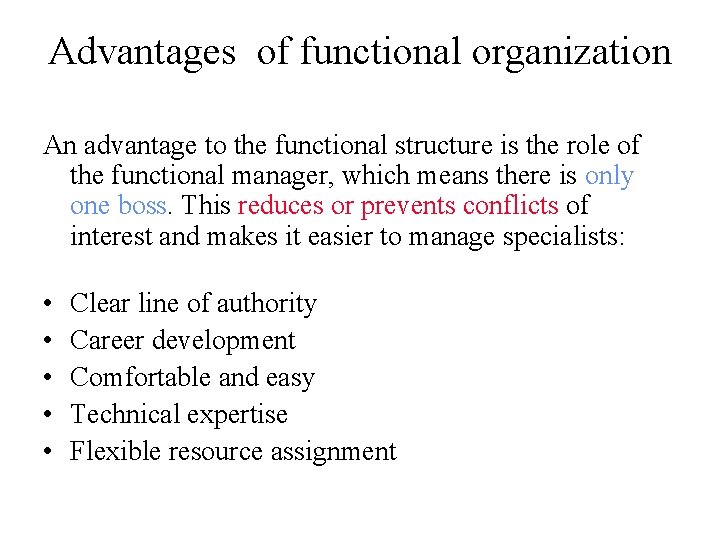 Advantages of functional organization

An advantage to the functional structure is the role of the functional manager, which means there is only one boss. This reduces or prevents conflicts of interest and makes it easier to manage specialists:

• Clear line of authority
• Career development
• Comfortable and easy
• Technical expertise
• Flexible resource assignment